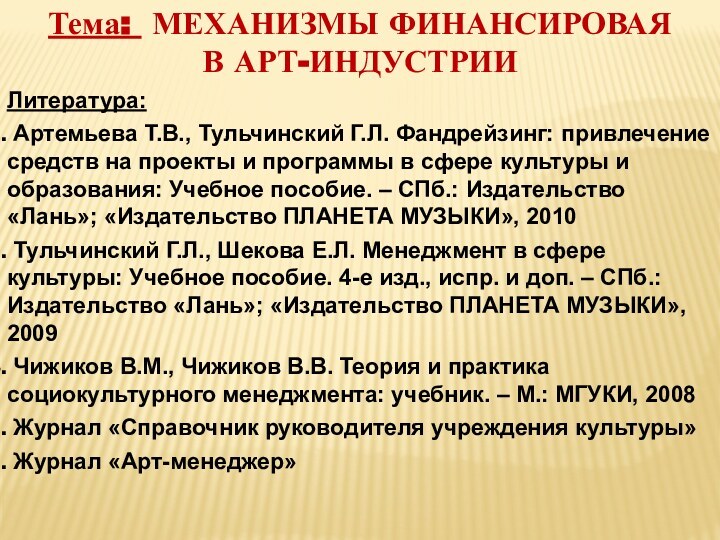 Тема: МЕХАНИЗМЫ ФИНАНСИРОВАЯ В АРТ-ИНДУСТРИИ

Литература:

. Артемьева Т.В., Тульчинский Г.Л. Фандрейзинг: привлечение средств на проекты и программы в сфере культуры и образования: Учебное пособие. – СПб.: Издательство «Лань»; «Издательство ПЛАНЕТА МУЗЫКИ», 2010

. Тульчинский Г.Л., Шекова Е.Л. Менеджмент в сфере культуры: Учебное пособие. 4-е изд., испр. и доп. – СПб.: Издательство «Лань»; «Издательство ПЛАНЕТА МУЗЫКИ», 2009

. Чижиков В.М., Чижиков В.В. Теория и практика социокультурного менеджмента: учебник. – М.: МГУКИ, 2008

. Журнал «Справочник руководителя учреждения культуры»

. Журнал «Арт-менеджер»